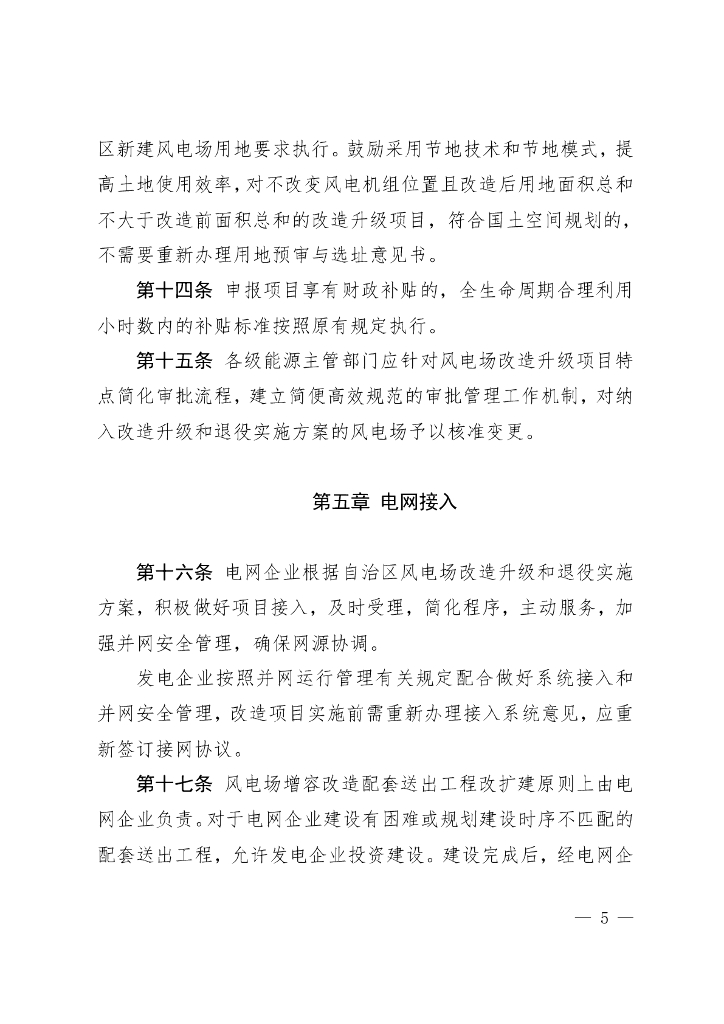 区新建风电场用地要求执行。鼓励采用节地技术和节地模式，提高土地使用效率，对不改变风电机组位置且改造后用地面积总和不大于改造前面积总和的改造升级项目，符合国土空间规划的，不需要重新办理用地预审与选址意见书。

第十四条 申报项目享有财政补贴的，全生命周期合理利用小时数内的补贴标准按照原有规定执行。

第十五条 各级能源主管部门应针对风电场改造升级项目特点简化审批流程，建立简便高效规范的审批管理工作机制，对纳入改造升级和退役实施方案的风电场予以核准变更。

第五章 电网接入

第十六条 电网企业根据自治区风电场改造升级和退役实施方案，积极做好项目接入，及时受理，简化程序，主动服务，加强并网安全管理，确保网源协调。

发电企业按照并网运行管理有关规定配合做好系统接入和并网安全管理，改造项目实施前需重新办理接入系统意见，应重新签订接网协议。

第十七条 风电场增容改造配套送出工程改扩建原则上由电网企业负责。对于电网企业建设有困难或规划建设时序不匹配的配套送出工程，允许发电企业投资建设。建设完成后，经电网企

— 5 —